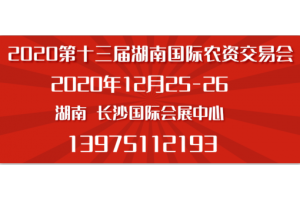 2020第十三届湖南国际农资交易会

2020年12月25-26

湖南 长沙国际会展中心

13975112193